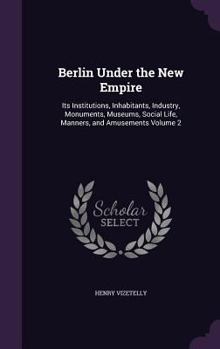 Berlin Under the New Empire

Its Institutions, Inhabitants, Industry, Monuments, Museums, Social Life, Manners, and Amusements Volume 2

Scholar SELECT

HENRY VIZETELLY